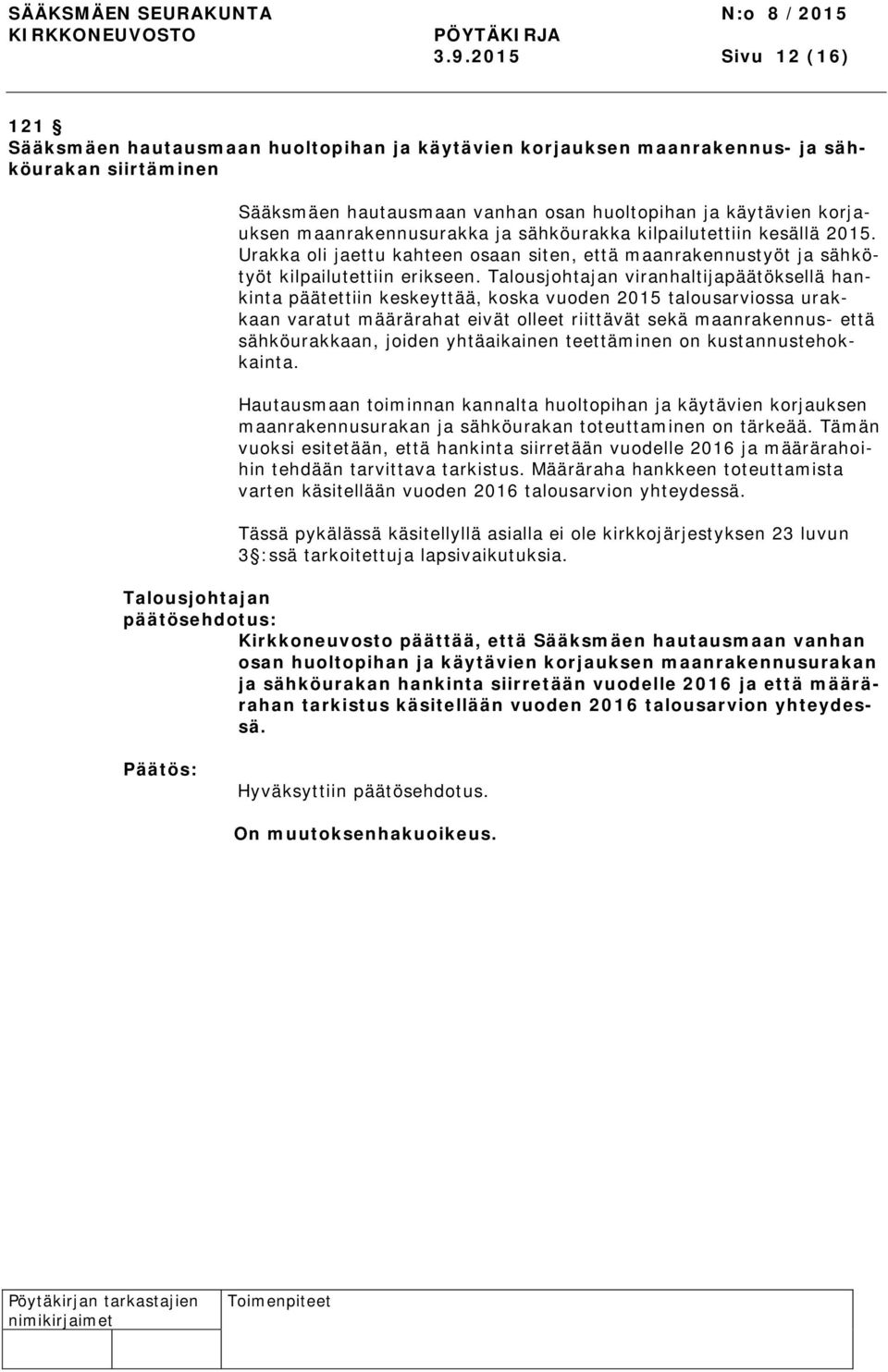 SÄÄKSMÄEN SEURAKUNTA N:o 8 / 2015
KIRKKONEUVOSTO PÖYTÄKIRJA
3.9.2015 Sivu 12 (16)

121 §
Sääksmäen hautausmaan huoltopihan ja käytävien korjauksen maanrakennus- ja sähköurakan siirtäminen

Sääksmäen hautausmaan vanhan osan huoltopihan ja käytävien korjauksen maanrakennusurakka ja sähköurakka kilpailutettiin kesällä 2015. Urakka oli jaettu kahteen osaan siten, että maanrakennustyöt ja sähkötyöt kilpailutettiin erikseen. Talousjohtajan viranhaltijapäätöksellä hankinta päätettiin keskeyttää, koska vuoden 2015 talousarviossa urakkaan varatut määrärahat eivät olleet riittävät sekä maanrakennus- että sähköurakkaan, joiden yhtäaikainen teettäminen on kustannustehokkainta.

Hautausmaan toiminnan kannalta huoltopihan ja käytävien korjauksen maanrakennusurakan ja sähköurakan toteuttaminen on tärkeää. Tämän vuoksi esitetään, että hankinta siirretään vuodelle 2016 ja määrärahoihin tehdään tarvittava tarkistus. Määräraha hankkeen toteuttamista varten käsitellään vuoden 2016 talousarvion yhteydessä.

Tässä pykälässä käsitellyllä asialla ei ole kirkkojärjestyksen 23 luvun 3 §:ssä tarkoitettuja lapsivaikutuksia.

Talousjohtajan päätösehdotus:
Kirkkoneuvosto päättää, että Sääksmäen hautausmaan vanhan osan huoltopihan ja käytävien korjauksen maanrakennusurakan ja sähköurakan hankinta siirretään vuodelle 2016 ja että määrärahan tarkistus käsitellään vuoden 2016 talousarvion yhteydessä.

Päätös:
Hyväksyttiin päätösehdotus.

On muutoksenhakuoikeus.

Pöytäkirjan tarkastajien nimikirjaimet
Toimenpiteet